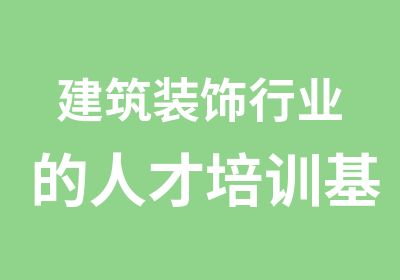 建筑装饰行业
的人才培训基